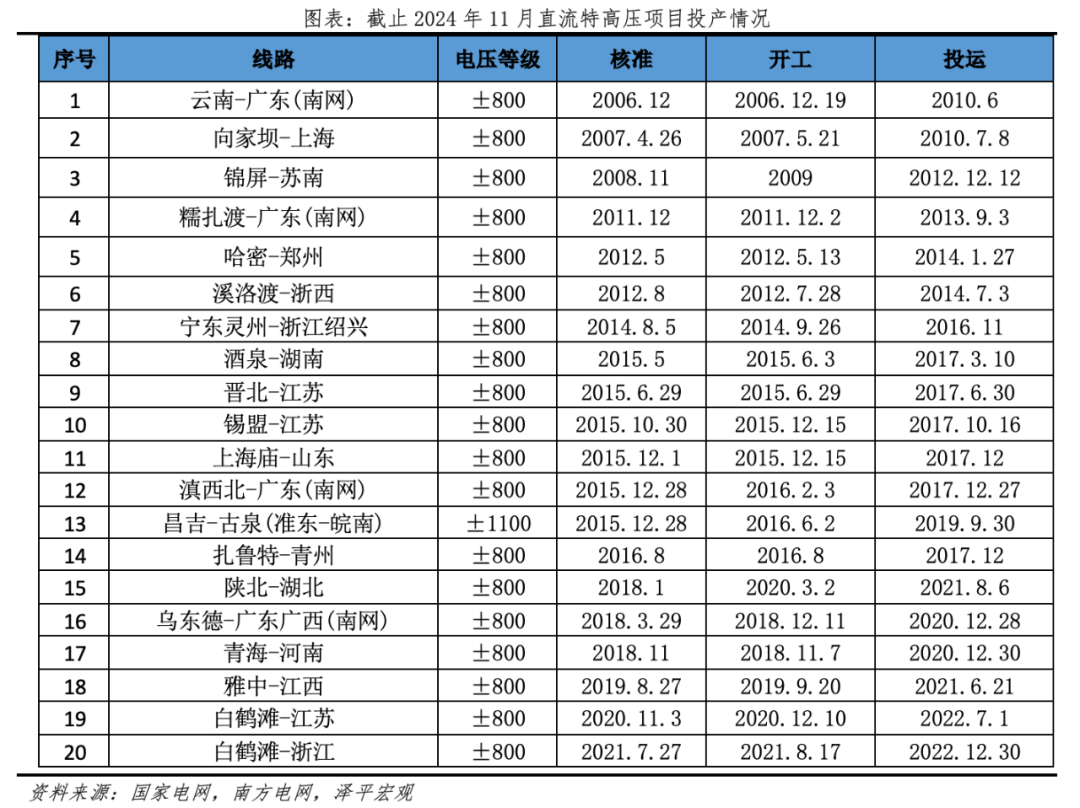 图表：截止 2024 年 11 月直流特高压项目投产情况

| 序号 | 线路 | 电压等级 | 核准 | 开工 | 投运 |
|---|---|---|---|---|---|
| 1 | 云南-广东(南网) | ±800 | 2006.12 | 2006.12.19 | 2010.6 |
| 2 | 向家坝-上海 | ±800 | 2007.4.26 | 2007.5.21 | 2010.7.8 |
| 3 | 锦屏-苏南 | ±800 | 2008.11 | 2009 | 2012.12.12 |
| 4 | 糯扎渡-广东(南网) | ±800 | 2011.12 | 2011.12.2 | 2013.9.3 |
| 5 | 哈密-郑州 | ±800 | 2012.5 | 2012.5.13 | 2014.1.27 |
| 6 | 溪洛渡-浙西 | ±800 | 2012.8 | 2012.7.28 | 2014.7.3 |
| 7 | 宁东灵州-浙江绍兴 | ±800 | 2014.8.5 | 2014.9.26 | 2016.11 |
| 8 | 酒泉-湖南 | ±800 | 2015.5 | 2015.6.3 | 2017.3.10 |
| 9 | 晋北-江苏 | ±800 | 2015.6.29 | 2015.6.29 | 2017.6.30 |
| 10 | 锡盟-江苏 | ±800 | 2015.10.30 | 2015.12.15 | 2017.10.16 |
| 11 | 上海庙-山东 | ±800 | 2015.12.1 | 2015.12.15 | 2017.12 |
| 12 | 滇西北-广东(南网) | ±800 | 2015.12.28 | 2016.2.3 | 2017.12.27 |
| 13 | 昌吉-古泉(准东-皖南) | ±1100 | 2015.12.28 | 2016.6.2 | 2019.9.30 |
| 14 | 扎鲁特-青州 | ±800 | 2016.8 | 2016.8 | 2017.12 |
| 15 | 陕北-湖北 | ±800 | 2018.1 | 2020.3.2 | 2021.8.6 |
| 16 | 乌东德-广东广西(南网) | ±800 | 2018.3.29 | 2018.12.11 | 2020.12.28 |
| 17 | 青海-河南 | ±800 | 2018.11 | 2018.11.7 | 2020.12.30 |
| 18 | 雅中-江西 | ±800 | 2019.8.27 | 2019.9.20 | 2021.6.21 |
| 19 | 白鹤滩-江苏 | ±800 | 2020.11.3 | 2020.12.10 | 2022.7.1 |
| 20 | 白鹤滩-浙江 | ±800 | 2021.7.27 | 2021.8.17 | 2022.12.30 |

资料来源：国家电网，南方电网，泽平宏观